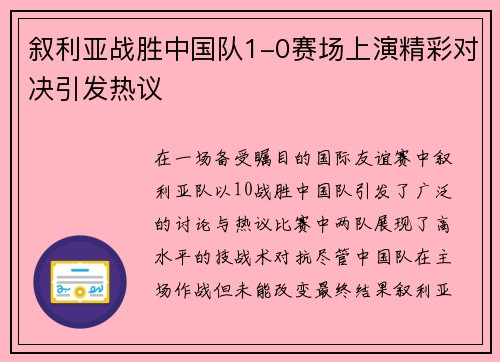 叙利亚战胜中国队1-0赛场上演精彩对决引发热议

在一场备受瞩目的国际友谊赛中叙利亚队以10战胜中国队引发了广泛的讨论与热议比赛中两队展现了高水平的技战术对抗尽管中国队在主场作战但未能改变最终结果叙利亚